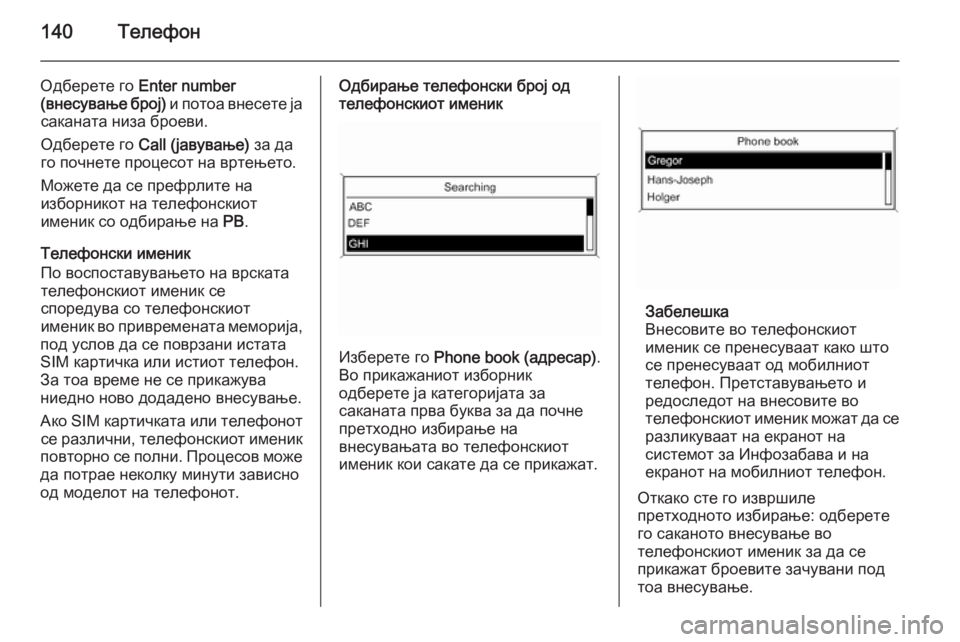 140 Телефон

Одберете го Enter number (внесување број) и потоа внесете ја саканата низа броеви.

Одберете го Call (јавување) за да го почнете процесот на вртењето.

Можете да се префрлите на изборникот на телефонскиот именик со одбирање на PB.

Телефонски именик
По воспоставувањето на врската телефонскиот именик се споредува со телефонскиот именик во привремената меморија, под услов да се поврзани истата SIM картичка или истиот телефон. За тоа време не се прикажува ниедно ново додадено внесување.

Ако SIM картичката или телефонот се различни, телефонскиот именик повторно се полни. Процесов може да потрае неколку минути зависно од моделот на телефонот.

Одбирање телефонски број од телефонскиот именик

Searching
ABC
DEF
GHI

Изберете го Phone book (адресар). Во прикажаниот изборник одберете ја категоријата за саканата прва буква за да почне претходно избирање на внесувањата во телефонскиот именик кои сакате да се прикажат.

Phone book
Gregor
Hans-Joseph
Holger

Забелешка
Внесовите во телефонскиот именик се пренесуваат како што се пренесуваат од мобилниот телефон. Претставувањето и редоследот на внесовите во телефонскиот именик можат да се разликуваат на екранот на системот за Инфозабава и на екранот на мобилниот телефон.

Откако сте го извршиле претходното избирање: одберете го саканото внесување во телефонскиот именик за да се прикажат броевите зачувани под тоа внесување.

carmanualsonline.info